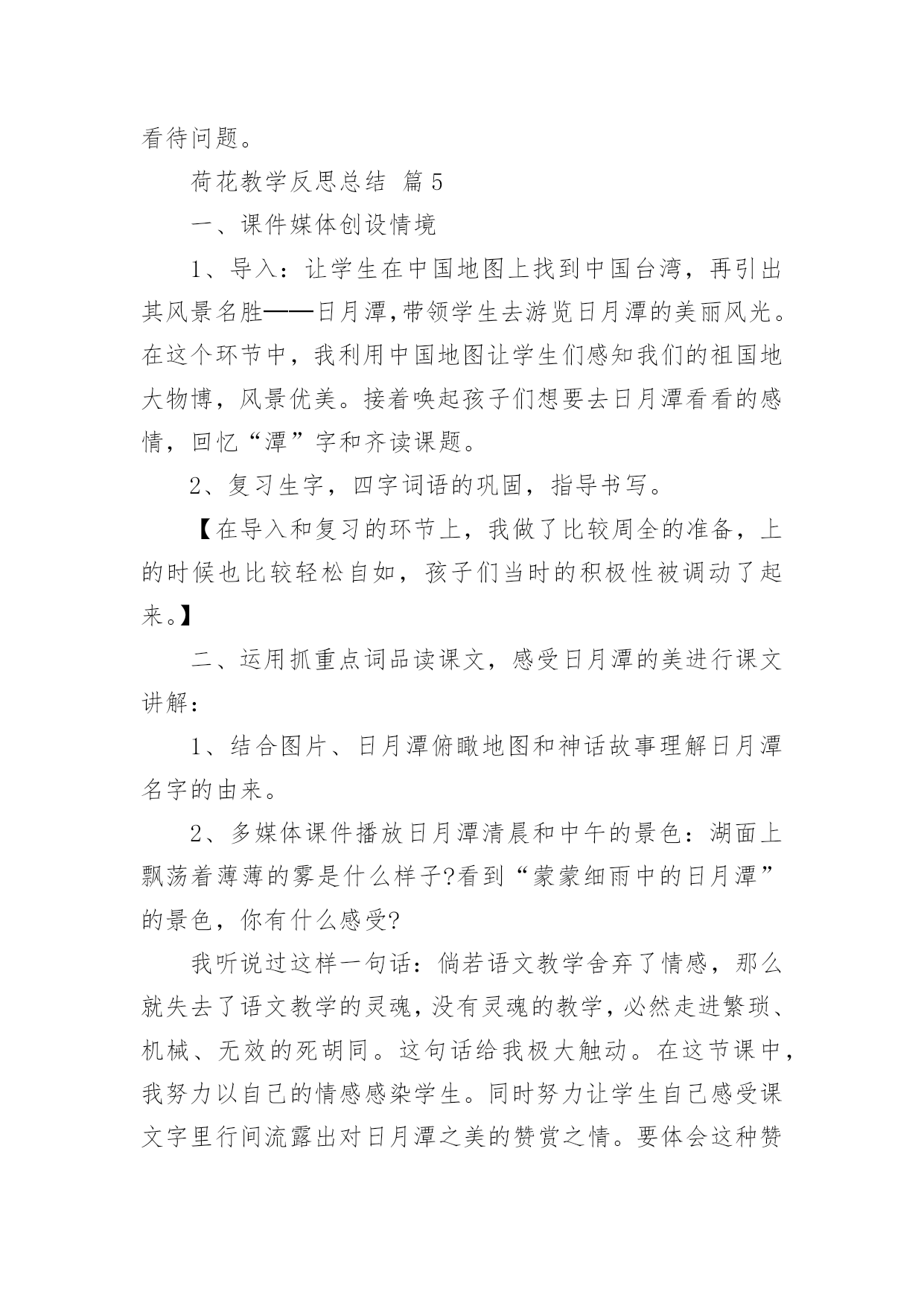 看待问题。

荷花教学反思总结 篇5

一、课件媒体创设情境

1、导入：让学生在中国地图上找到中国台湾，再引出其风景名胜——日月潭,带领学生去游览日月潭的美丽风光。在这个环节中，我利用中国地图让学生们感知我们的祖国地大物博，风景优美。接着唤起孩子们想要去日月潭看看的感情，回忆“潭”字和齐读课题。

2、复习生字，四字词语的巩固，指导书写。

【在导入和复习的环节上，我做了比较周全的准备，上的时候也比较轻松自如，孩子们当时的积极性被调动了起来。】

二、运用抓重点词品读课文，感受日月潭的美进行课文讲解：

1、结合图片、日月潭俯瞰地图和神话故事理解日月潭名字的由来。

2、多媒体课件播放日月潭清晨和中午的景色：湖面上飘荡着薄薄的雾是什么样子?看到“蒙蒙细雨中的日月潭”的景色，你有什么感受?

我听说过这样一句话：倘若语文教学舍弃了情感，那么就失去了语文教学的灵魂，没有灵魂的教学，必然走进繁琐、机械、无效的死胡同。这句话给我极大触动。在这节课中，我努力以自己的情感感染学生。同时努力让学生自己感受课文字里行间流露出对日月潭之美的赞赏之情。要体会这种赞